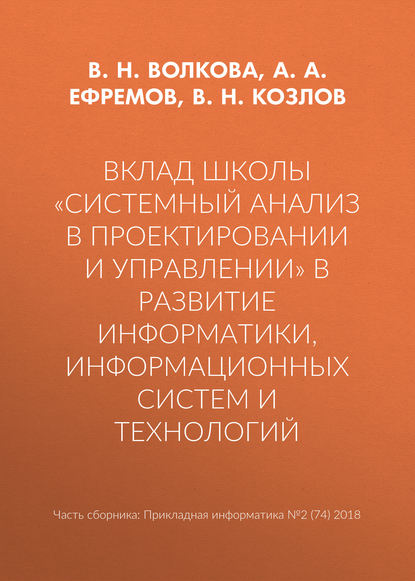 В. Н. ВОЛКОВА, А. А. ЕФРЕМОВ, В. Н. КОЗЛОВ

ВКЛАД ШКОЛЫ «СИСТЕМНЫЙ АНАЛИЗ В ПРОЕКТИРОВАНИИ И УПРАВЛЕНИИ» В РАЗВИТИЕ ИНФОРМАТИКИ, ИНФОРМАЦИОННЫХ СИСТЕМ И ТЕХНОЛОГИЙ

Часть сборника: Прикладная информатика №2 (74) 2018